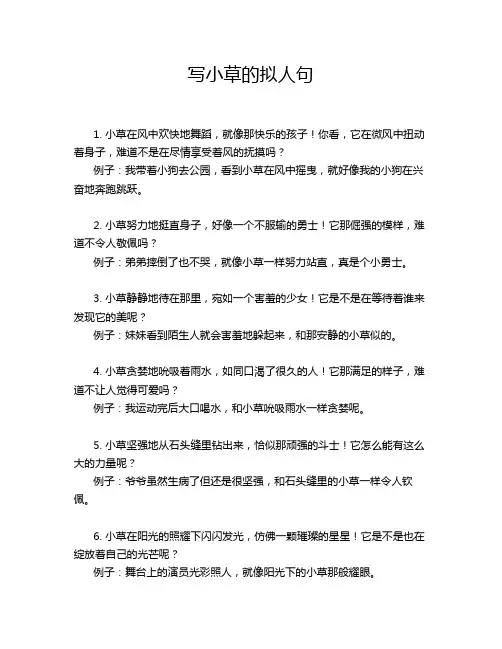 写小草的拟人句

1. 小草在风中欢快地舞蹈，就像那快乐的孩子！你看，它在微风中扭动着身子，难道不是在尽情享受着风的抚摸吗？

例子：我带着小狗去公园，看到小草在风中摇曳，就好像我的小狗在兴奋地奔跑跳跃。

2. 小草努力地挺直身子，好像一个不服输的勇士！它那倔强的模样，难道不令人敬佩吗？

例子：弟弟摔倒了也不哭，就像小草一样努力站直，真是个小勇士。

3. 小草静静地待在那里，宛如一个害羞的少女！它是不是在等待着谁来发现它的美呢？

例子：妹妹看到陌生人就会害羞地躲起来，和那安静的小草似的。

4. 小草贪婪地吮吸着雨水，如同口渴了很久的人！它那满足的样子，难道不让人觉得可爱吗？

例子：我运动完后大口喝水，和小草吮吸雨水一样贪婪呢。

5. 小草坚强地从石头缝里钻出来，恰似那顽强的斗士！它怎么能有这么大的力量呢？

例子：爷爷虽然生病了但还是很坚强，和石头缝里的小草一样令人钦佩。

6. 小草在阳光的照耀下闪闪发光，仿佛一颗璀璨的星星！它是不是也在绽放着自己的光芒呢？

例子：舞台上的演员光彩照人，就像阳光下的小草那般耀眼。